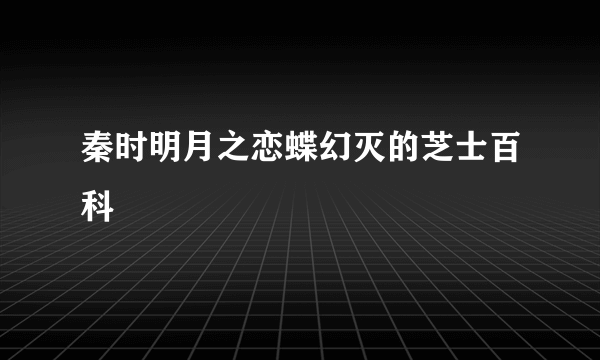 秦时明月之恋蝶幻灭的芝士百科